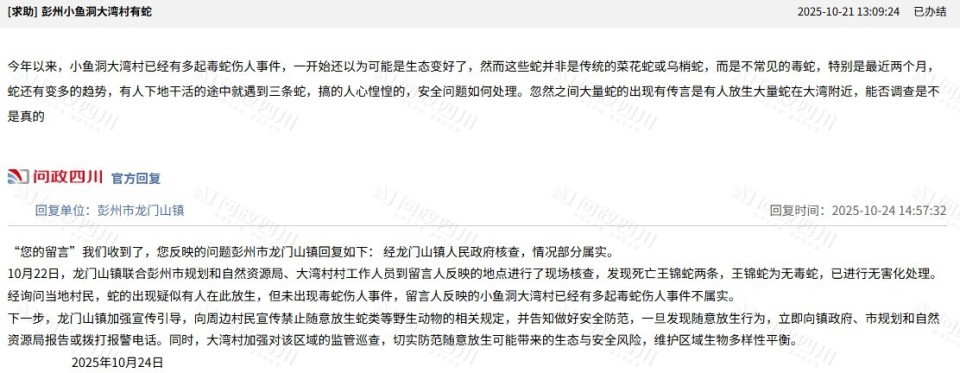 [求助] 彭州小鱼洞大湾村有蛇 2025-10-21 13:09:24 已办结

今年以来，小鱼洞大湾村已经有多起毒蛇伤人事件，一开始还以为可能是生态变好了，然而这些蛇并非是传统的菜花蛇或乌梢蛇，而是不常见的毒蛇，特别是最近两个月，蛇还有变多的趋势，有人下地干活的途中就遇到三条蛇，搞的人心惶惶的，安全问题如何处理。忽然之间大量蛇的出现有传言是有人放生大量蛇在大湾附近，能否调查是不是真的

问政四川 官方回复

回复单位：彭州市龙门山镇 回复时间：2025-10-24 14:57:32

“您的留言”我们收到了，您反映的问题彭州市龙门山镇回复如下：经龙门山镇人民政府核查，情况部分属实。
10月22日，龙门山镇联合彭州市规划和自然资源局、大湾村村工作人员到留言人反映的地点进行了现场核查，发现死亡王锦蛇两条，王锦蛇为无毒蛇，已进行无害化处理。经询问当地村民，蛇的出现疑似有人在此放生，但未出现毒蛇伤人事件，留言人反映的小鱼洞大湾村已经有多起毒蛇伤人事件不属实。
下一步，龙门山镇加强宣传引导，向周边村民宣传禁止随意放生蛇类等野生动物的相关规定，并告知做好安全防范，一旦发现随意放生行为，立即向镇政府、市规划和自然资源局报告或拨打报警电话。同时，大湾村加强对该区域的监管巡查，切实防范随意放生可能带来的生态与安全风险，维护区域生物多样性平衡。
2025年10月24日